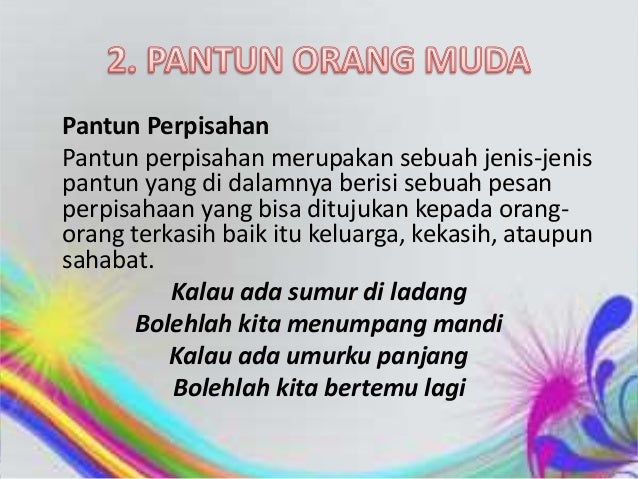 2. PANTUN ORANG MUDA

Pantun Perpisahan

Pantun perpisahan merupakan sebuah jenis-jenis pantun yang di dalamnya berisi sebuah pesan perpisahaan yang bisa ditujukan kepada orang-orang terkasih baik itu keluarga, kekasih, ataupun sahabat.

Kalau ada sumur di ladang
Bolehlah kita menumpang mandi
Kalau ada umurku panjang
Bolehlah kita bertemu lagi